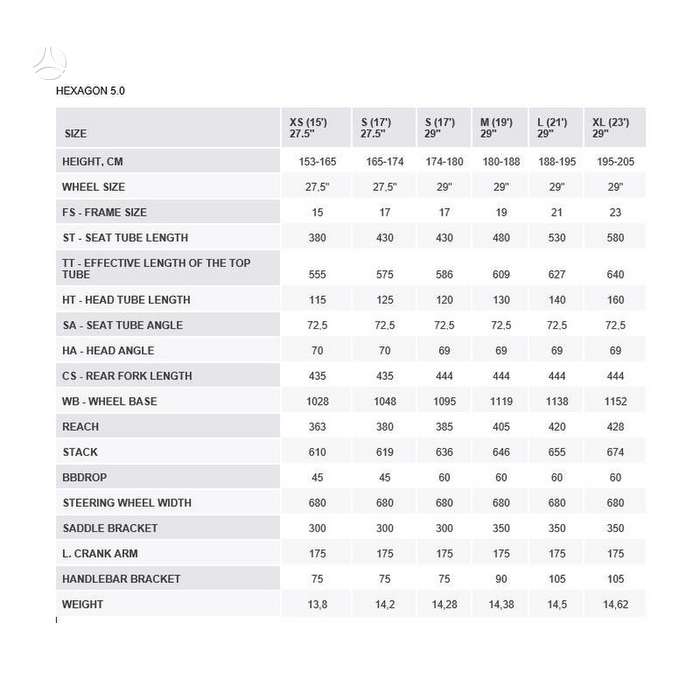 HEXAGON 5.0

| SIZE | XS (15') 27.5" | S (17') 27.5" | S (17') 29" | M (19') 29" | L (21') 29" | XL (23') 29" |
|---|---|---|---|---|---|---|
| HEIGHT, CM | 153-165 | 165-174 | 174-180 | 180-188 | 188-195 | 195-205 |
| WHEEL SIZE | 27,5" | 27,5" | 29" | 29" | 29" | 29" |
| FS - FRAME SIZE | 15 | 17 | 17 | 19 | 21 | 23 |
| ST - SEAT TUBE LENGTH | 380 | 430 | 430 | 480 | 530 | 580 |
| TT - EFFECTIVE LENGTH OF THE TOP TUBE | 555 | 575 | 586 | 609 | 627 | 640 |
| HT - HEAD TUBE LENGTH | 115 | 125 | 120 | 130 | 140 | 160 |
| SA - SEAT TUBE ANGLE | 72,5 | 72,5 | 72,5 | 72,5 | 72,5 | 72,5 |
| HA - HEAD ANGLE | 70 | 70 | 69 | 69 | 69 | 69 |
| CS - REAR FORK LENGTH | 435 | 435 | 444 | 444 | 444 | 444 |
| WB - WHEEL BASE | 1028 | 1048 | 1095 | 1119 | 1138 | 1152 |
| REACH | 363 | 380 | 385 | 405 | 420 | 428 |
| STACK | 610 | 619 | 636 | 646 | 655 | 674 |
| BBDROP | 45 | 45 | 60 | 60 | 60 | 60 |
| STEERING WHEEL WIDTH | 680 | 680 | 680 | 680 | 680 | 680 |
| SADDLE BRACKET | 300 | 300 | 300 | 350 | 350 | 350 |
| L. CRANK ARM | 175 | 175 | 175 | 175 | 175 | 175 |
| HANDLEBAR BRACKET | 75 | 75 | 75 | 90 | 105 | 105 |
| WEIGHT | 13,8 | 14,2 | 14,28 | 14,38 | 14,5 | 14,62 |